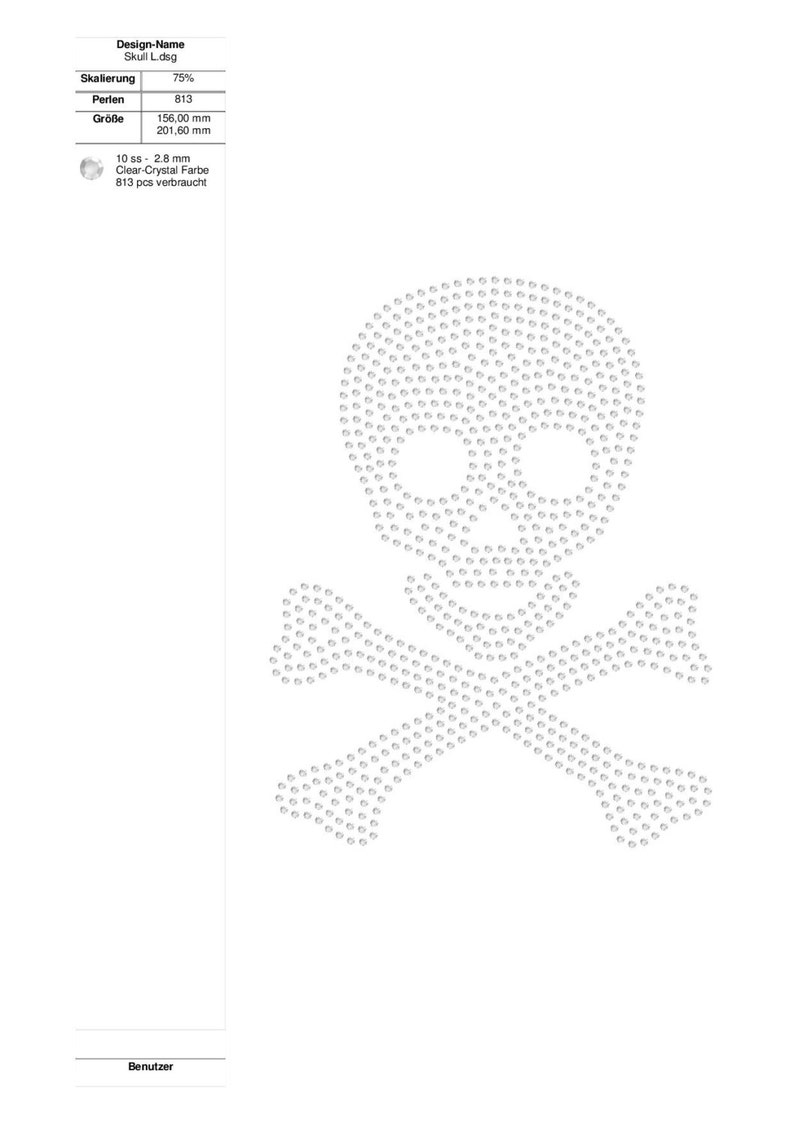 Design-Name
Skull L.dsg

| Skalierung | 75% |
|---|---|
| Perlen | 813 |
| Größe | 156,00 mm 201,60 mm |

10 ss - 2.8 mm
Clear-Crystal Farbe
813 pcs verbraucht

Benutzer